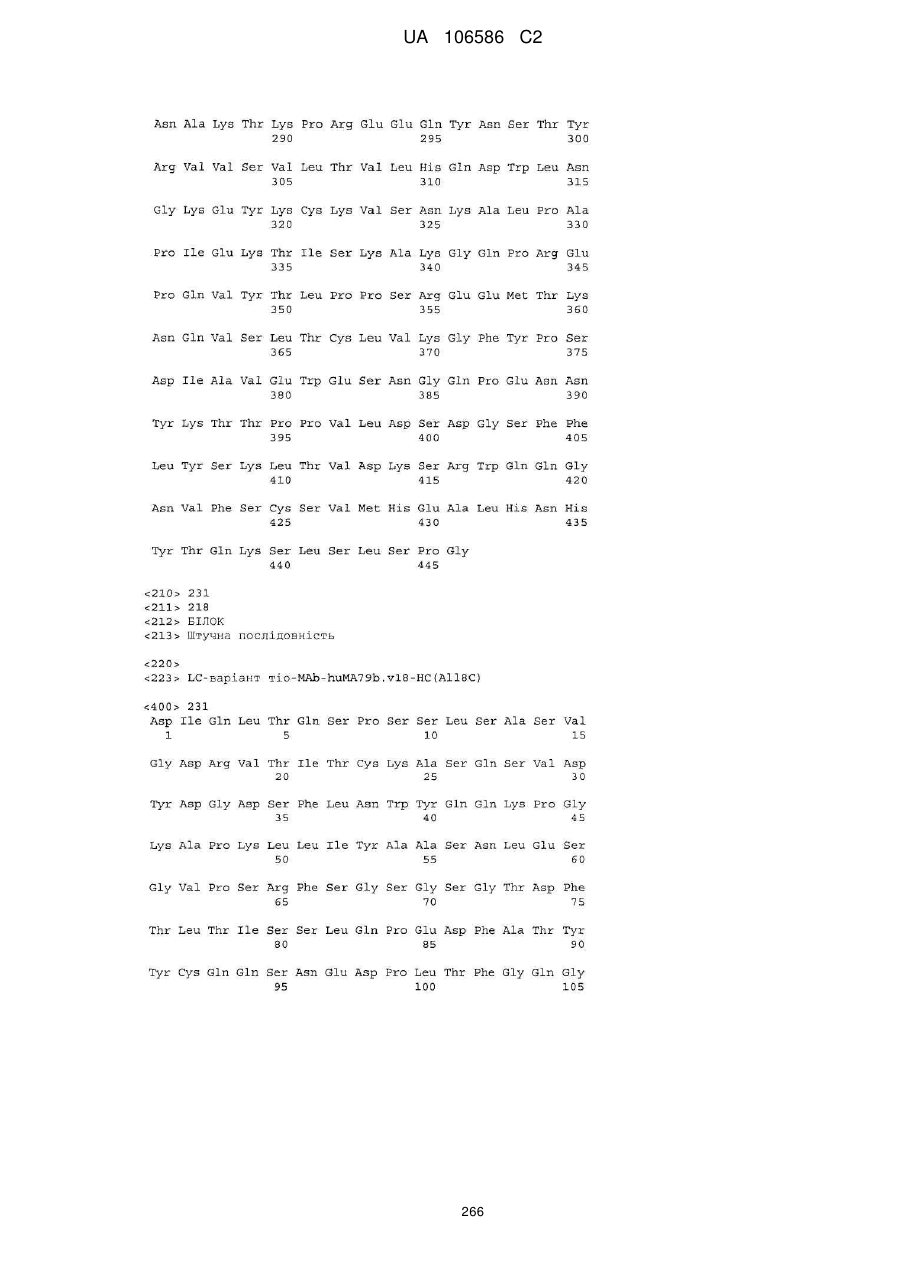 UA 106586 C2

Asn Ala Lys Thr Lys Pro Arg Glu Glu Gln Tyr Asn Ser Thr Tyr
290 295 300

Arg Val Val Ser Val Leu Thr Val Leu His Gln Asp Trp Leu Asn
305 310 315

Gly Lys Glu Tyr Lys Cys Lys Val Ser Asn Lys Ala Leu Pro Ala
320 325 330

Pro Ile Glu Lys Thr Ile Ser Lys Ala Lys Gly Gln Pro Arg Glu
335 340 345

Pro Gln Val Tyr Thr Leu Pro Pro Ser Arg Glu Glu Met Thr Lys
350 355 360

Asn Gln Val Ser Leu Thr Cys Leu Val Lys Gly Phe Tyr Pro Ser
365 370 375

Asp Ile Ala Val Glu Trp Glu Ser Asn Gly Gln Pro Glu Asn Asn
380 385 390

Tyr Lys Thr Thr Pro Pro Val Leu Asp Ser Asp Gly Ser Phe Phe
395 400 405

Leu Tyr Ser Lys Leu Thr Val Asp Lys Ser Arg Trp Gln Gln Gly
410 415 420

Asn Val Phe Ser Cys Ser Val Met His Glu Ala Leu His Asn His
425 430 435

Tyr Thr Gln Lys Ser Leu Ser Leu Ser Pro Gly
440 445

<210> 231
<211> 218
<212> БІЛОК
<213> Штучна послідовність

<220>
<223> LC-варіант тіо-MAb-huMA79b.v18-HC(A118C)

<400> 231
Asp Ile Gln Leu Thr Gln Ser Pro Ser Ser Leu Ser Ala Ser Val
1 5 10 15

Gly Asp Arg Val Thr Ile Thr Cys Lys Ala Ser Gln Ser Val Asp
20 25 30

Tyr Asp Gly Asp Ser Phe Leu Asn Trp Tyr Gln Gln Lys Pro Gly
35 40 45

Lys Ala Pro Lys Leu Leu Ile Tyr Ala Ala Ser Asn Leu Glu Ser
50 55 60

Gly Val Pro Ser Arg Phe Ser Gly Ser Gly Ser Gly Thr Asp Phe
65 70 75

Thr Leu Thr Ile Ser Ser Leu Gln Pro Glu Asp Phe Ala Thr Tyr
80 85 90

Tyr Cys Gln Gln Ser Asn Glu Asp Pro Leu Thr Phe Gly Gln Gly
95 100 105

266